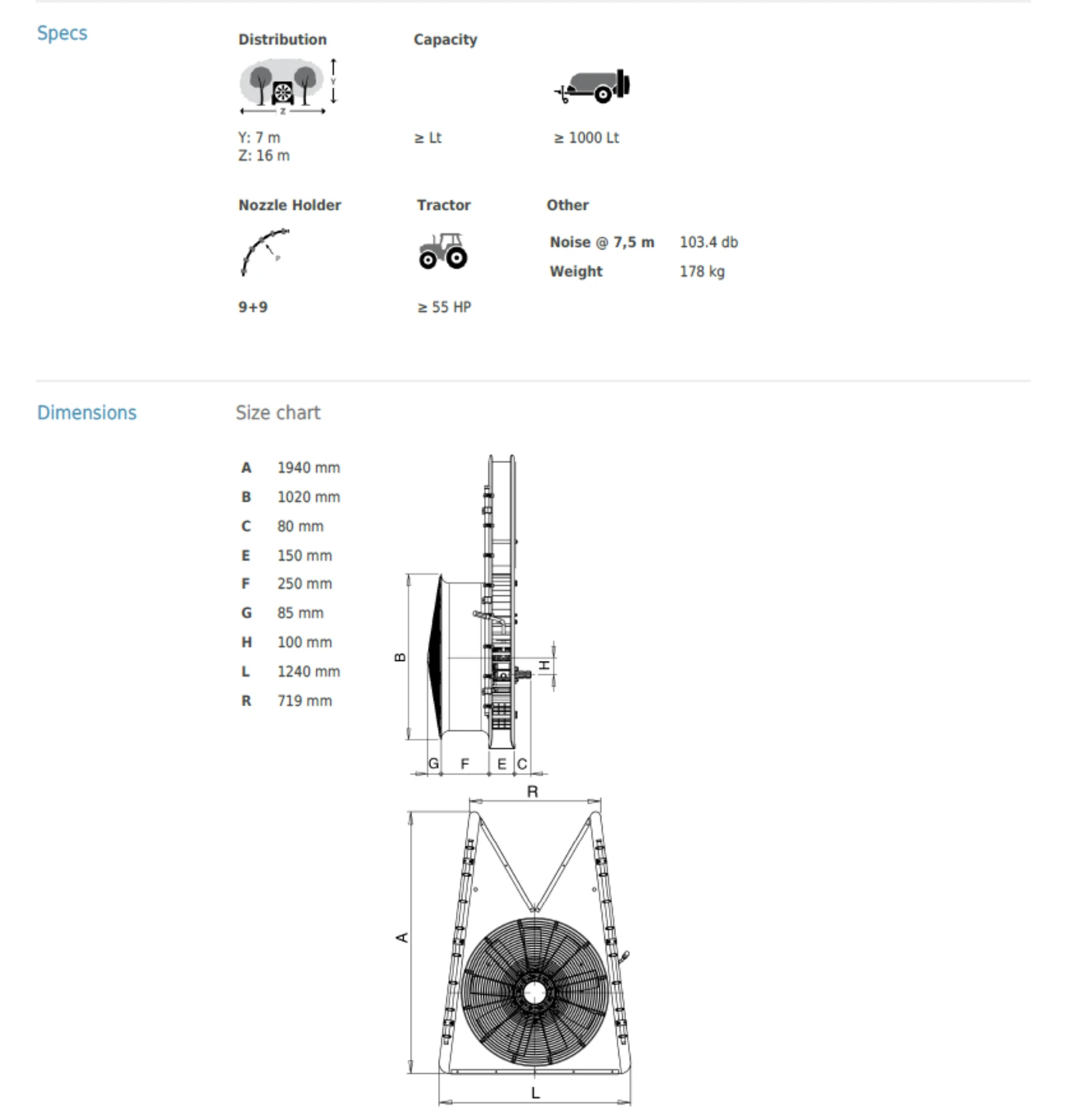 Specs

Distribution

Y

Z

Y: 7 m
Z: 16 m

Capacity

≥ Lt

≥ 1000 Lt

Nozzle Holder

P

9+9

Tractor

≥ 55 HP

Other

| Noise @ 7,5 m | 103.4 db |
|---|---|
| Weight | 178 kg |

Dimensions

Size chart

| A | 1940 mm |
|---|---|
| B | 1020 mm |
| C | 80 mm |
| E | 150 mm |
| F | 250 mm |
| G | 85 mm |
| H | 100 mm |
| L | 1240 mm |
| R | 719 mm |

B

H

G F E C

R

A

L